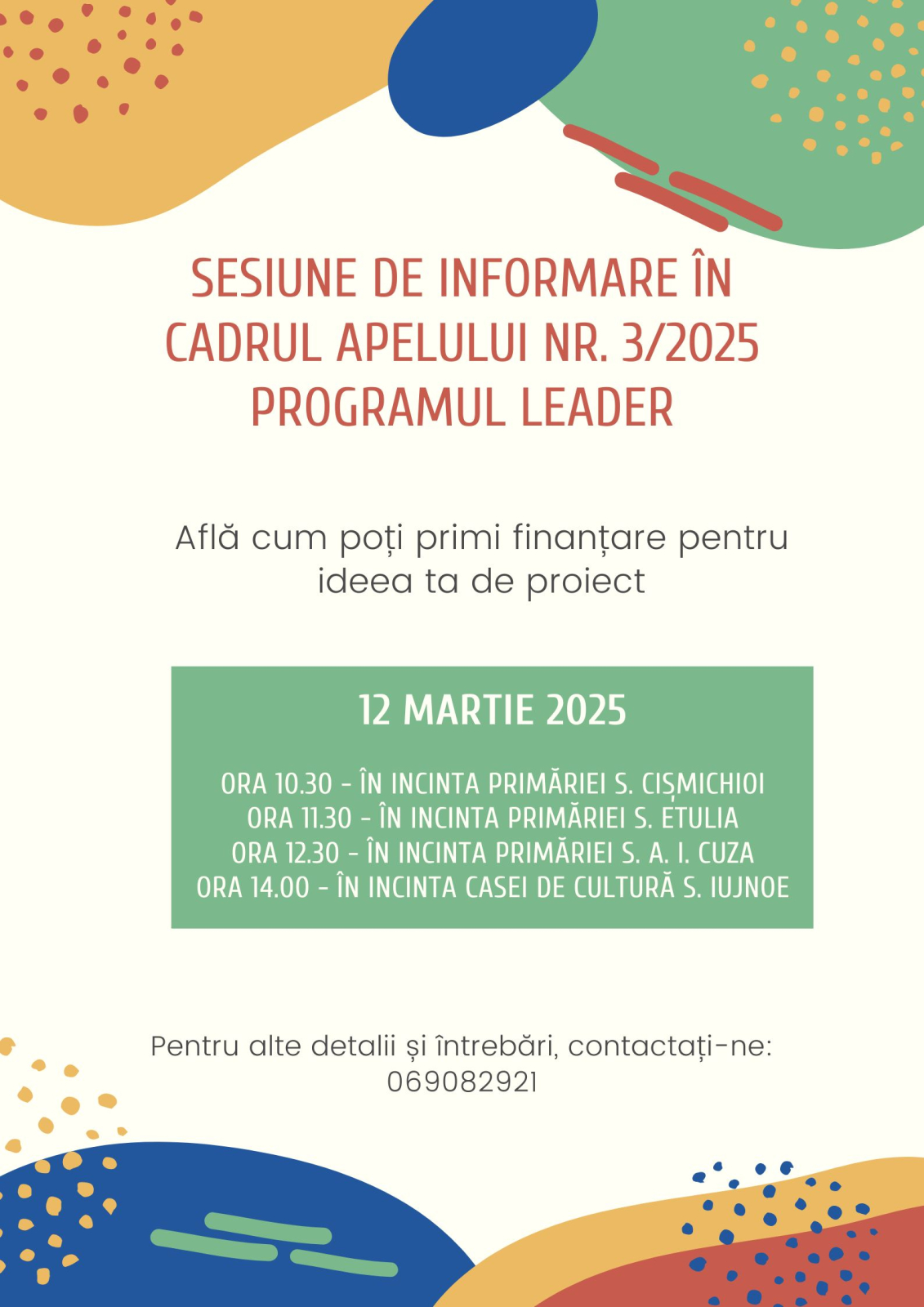 SESIUNE DE INFORMARE ÎN CADRUL APELULUI NR. 3/2025 PROGRAMUL LEADER

Află cum poți primi finanțare pentru ideea ta de proiect

12 MARTIE 2025

ORA 10.30 - ÎN INCINTA PRIMĂRIEI S. CIȘMICHIOI
ORA 11.30 - ÎN INCINTA PRIMĂRIEI S. ETULIA
ORA 12.30 - ÎN INCINTA PRIMĂRIEI S. A. I. CUZA
ORA 14.00 - ÎN INCINTA CASEI DE CULTURĂ S. IUJNOE

Pentru alte detalii și întrebări, contactați-ne: 069082921